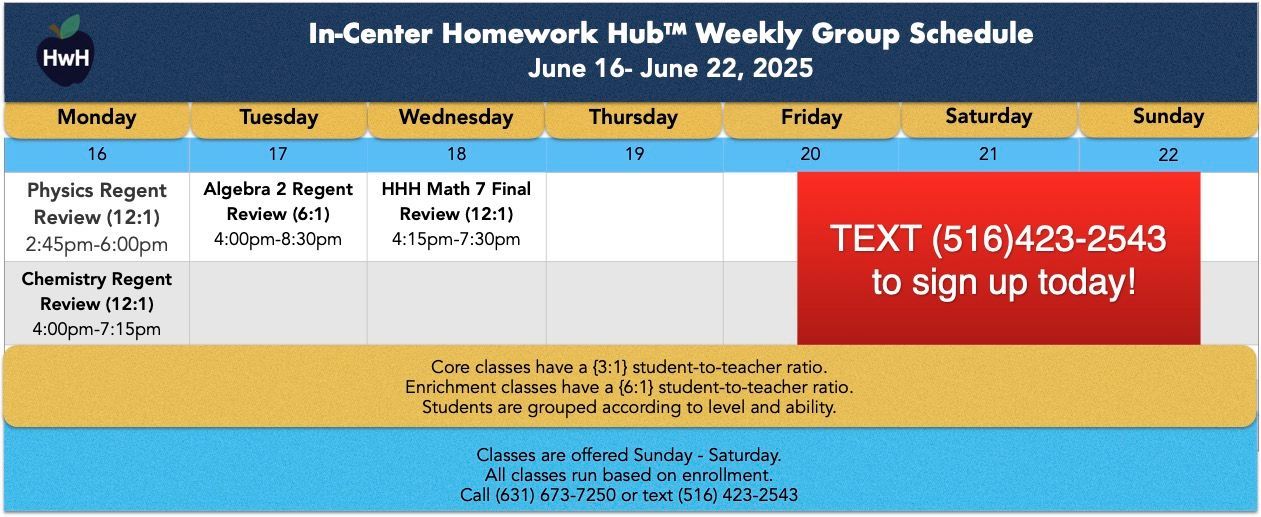 HwH

In-Center Homework Hub™ Weekly Group Schedule
June 16- June 22, 2025

| Monday | Tuesday | Wednesday | Thursday | Friday | Saturday | Sunday |
|---|---|---|---|---|---|---|
| 16 | 17 | 18 | 19 | 20 | 21 | 22 |
| Physics Regent Review (12:1) 2:45pm-6:00pm | Algebra 2 Regent Review (6:1) 4:00pm-8:30pm | HHH Math 7 Final Review (12:1) 4:15pm-7:30pm | | | | |
| Chemistry Regent Review (12:1) 4:00pm-7:15pm | | | | | | |

TEXT (516)423-2543 to sign up today!

Core classes have a {3:1} student-to-teacher ratio.
Enrichment classes have a {6:1} student-to-teacher ratio.
Students are grouped according to level and ability.

Classes are offered Sunday - Saturday.
All classes run based on enrollment.
Call (631) 673-7250 or text (516) 423-2543